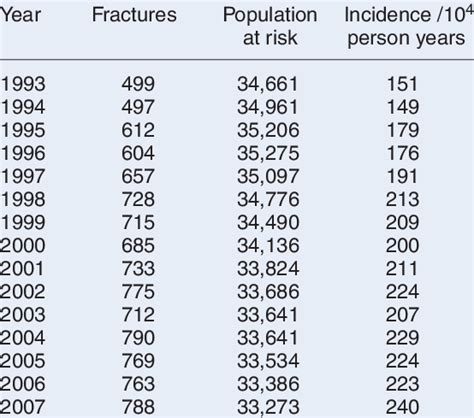 | Year | Fractures | Population at risk | Incidence /$10^4$ person years |
|---|---|---|---|
| 1993 | 499 | 34,661 | 151 |
| 1994 | 497 | 34,961 | 149 |
| 1995 | 612 | 35,206 | 179 |
| 1996 | 604 | 35,275 | 176 |
| 1997 | 657 | 35,097 | 191 |
| 1998 | 728 | 34,776 | 213 |
| 1999 | 715 | 34,490 | 209 |
| 2000 | 685 | 34,136 | 200 |
| 2001 | 733 | 33,824 | 211 |
| 2002 | 775 | 33,686 | 224 |
| 2003 | 712 | 33,641 | 207 |
| 2004 | 790 | 33,641 | 229 |
| 2005 | 769 | 33,534 | 224 |
| 2006 | 763 | 33,386 | 223 |
| 2007 | 788 | 33,273 | 240 |